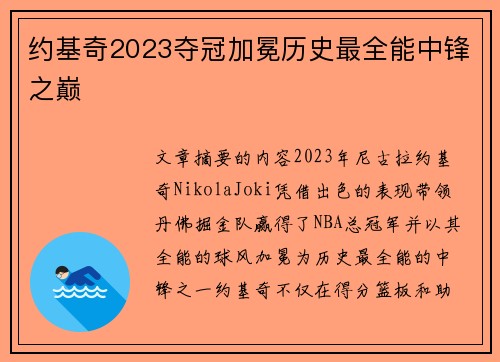 约基奇2023夺冠加冕历史最全能中锋之巅

文章摘要的内容2023年尼古拉约基奇NikolaJoki凭借出色的表现带领丹佛掘金队赢得了NBA总冠军并以其全能的球风加冕为历史最全能的中锋之一约基奇不仅在得分篮板和助